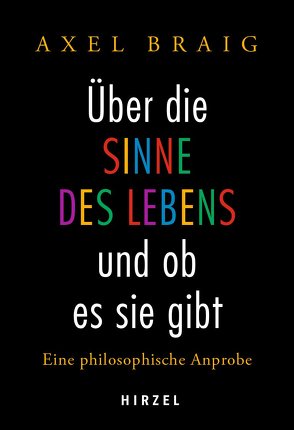 AXEL BRAIG

Über die SINNE DES LEBENS und ob es sie gibt

Eine philosophische Anprobe

HIRZEL